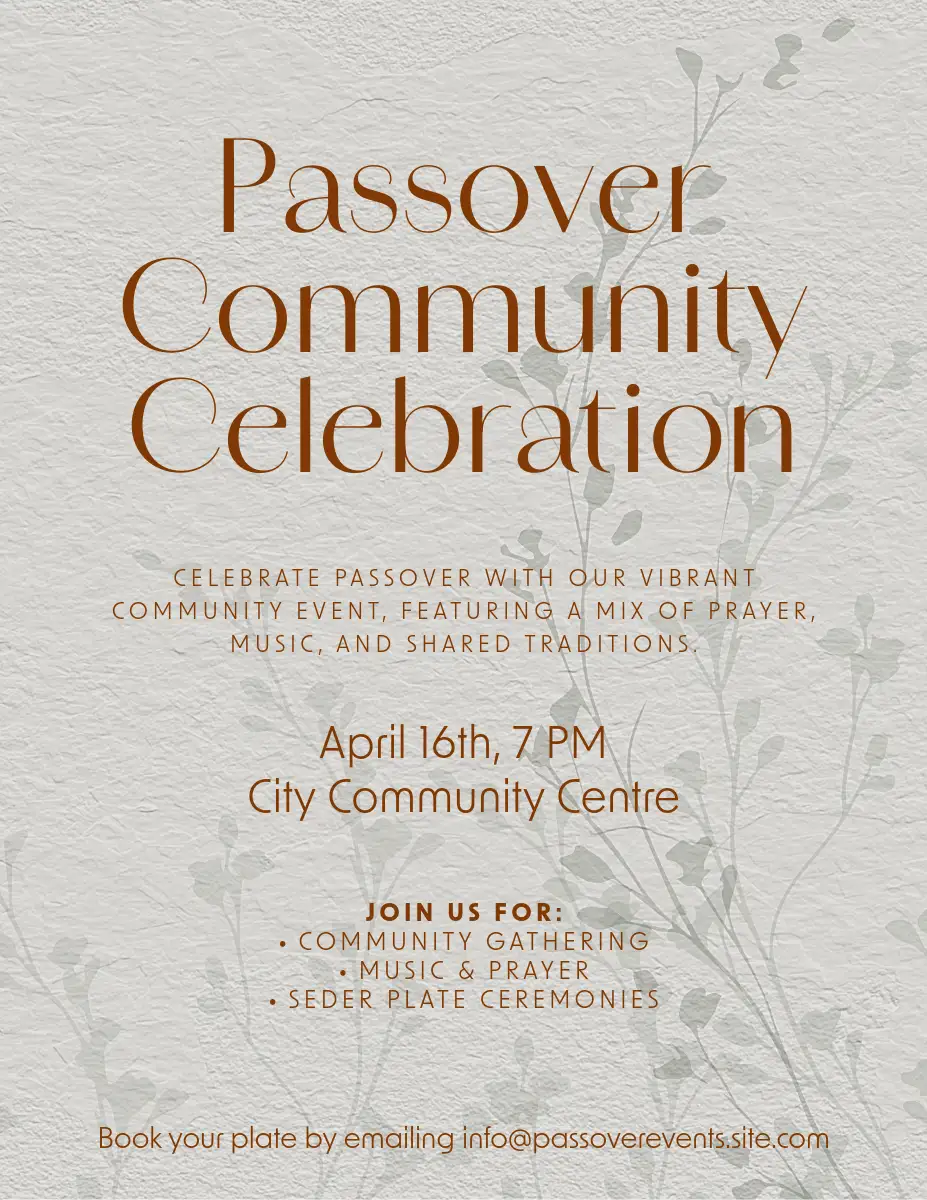 Passover Community Celebration

CELEBRATE PASSOVER WITH OUR VIBRANT COMMUNITY EVENT, FEATURING A MIX OF PRAYER, MUSIC, AND SHARED TRADITIONS.

April 16th, 7 PM
City Community Centre

JOIN US FOR:
• COMMUNITY GATHERING
• MUSIC & PRAYER
• SEDER PLATE CEREMONIES

Book your plate by emailing info@passoverevents.site.com